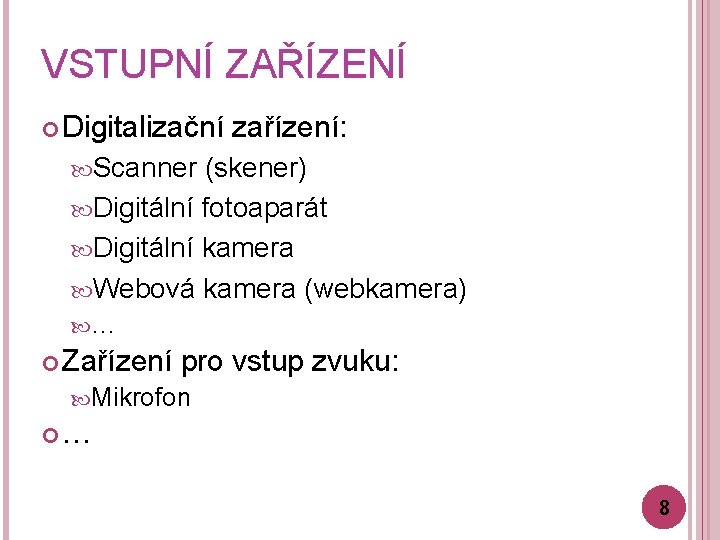 VSTUPNÍ ZAŘÍZENÍ

Digitalizační zařízení:
Scanner (skener)
Digitální fotoaparát
Digitální kamera
Webová kamera (webkamera)
…

Zařízení pro vstup zvuku:
Mikrofon

…

8